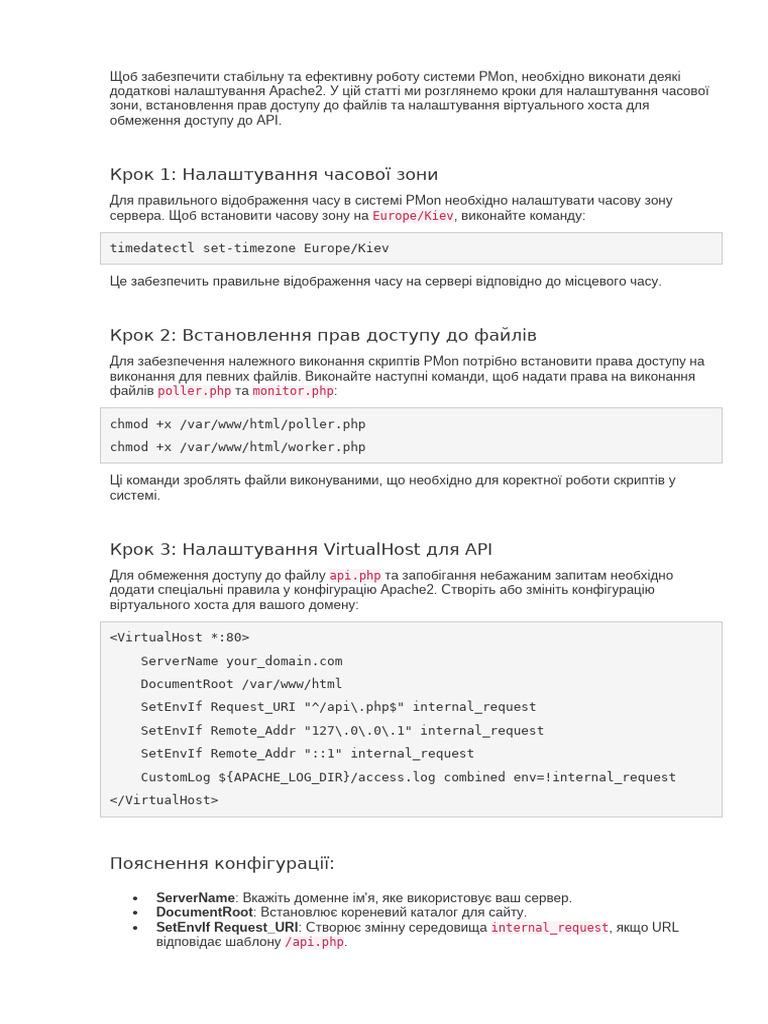 Щоб забезпечити стабільну та ефективну роботу системи PMon, необхідно виконати деякі додаткові налаштування Apache2. У цій статті ми розглянемо кроки для налаштування часової зони, встановлення прав доступу до файлів та налаштування віртуального хоста для обмеження доступу до API.

Крок 1: Налаштування часової зони

Для правильного відображення часу в системі PMon необхідно налаштувати часову зону сервера. Щоб встановити часову зону на Europe/Kiev, виконайте команду:

timedatectl set-timezone Europe/Kiev

Це забезпечить правильне відображення часу на сервері відповідно до місцевого часу.

Крок 2: Встановлення прав доступу до файлів

Для забезпечення належного виконання скриптів PMon потрібно встановити права доступу на виконання для певних файлів. Виконайте наступні команди, щоб надати права на виконання файлів poller.php та monitor.php:

chmod +x /var/www/html/poller.php
chmod +x /var/www/html/worker.php

Ці команди зроблять файли виконуваними, що необхідно для коректної роботи скриптів у системі.

Крок 3: Налаштування VirtualHost для API

Для обмеження доступу до файлу api.php та запобігання небажаним запитам необхідно додати спеціальні правила у конфігурацію Apache2. Створіть або змініть конфігурацію віртуального хоста для вашого домену:

<VirtualHost *:80>
    ServerName your_domain.com
    DocumentRoot /var/www/html
    SetEnvIf Request_URI "^/api\.php$" internal_request
    SetEnvIf Remote_Addr "127\.0\.0\.1" internal_request
    SetEnvIf Remote_Addr "::1" internal_request
    CustomLog ${APACHE_LOG_DIR}/access.log combined env=!internal_request
</VirtualHost>

Пояснення конфігурації:

• ServerName: Вкажіть доменне ім'я, яке використовує ваш сервер.
• DocumentRoot: Встановлює кореневий каталог для сайту.
• SetEnvIf Request_URI: Створює змінну середовища internal_request, якщо URL відповідає шаблону /api.php.